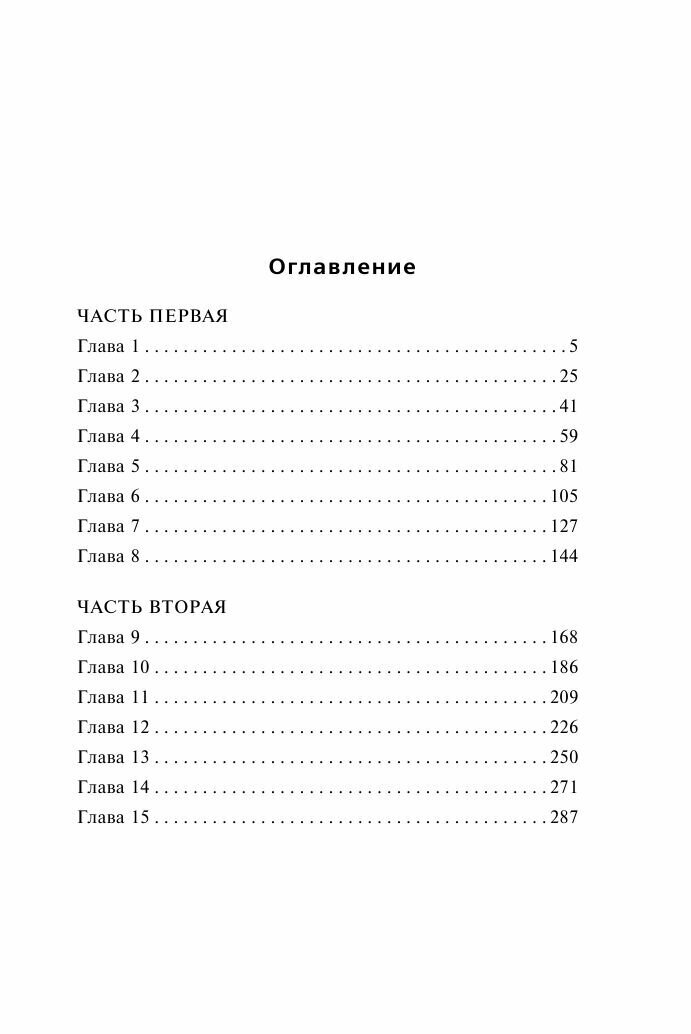 Оглавление

ЧАСТЬ ПЕРВАЯ
Глава 1 . . . . . . . . . . . . . . . . . . . . . . . . . . . . . . . . . . . . . . . . . . . . 5
Глава 2 . . . . . . . . . . . . . . . . . . . . . . . . . . . . . . . . . . . . . . . . . . . 25
Глава 3 . . . . . . . . . . . . . . . . . . . . . . . . . . . . . . . . . . . . . . . . . . . 41
Глава 4 . . . . . . . . . . . . . . . . . . . . . . . . . . . . . . . . . . . . . . . . . . . 59
Глава 5 . . . . . . . . . . . . . . . . . . . . . . . . . . . . . . . . . . . . . . . . . . . 81
Глава 6 . . . . . . . . . . . . . . . . . . . . . . . . . . . . . . . . . . . . . . . . . . 105
Глава 7 . . . . . . . . . . . . . . . . . . . . . . . . . . . . . . . . . . . . . . . . . . 127
Глава 8 . . . . . . . . . . . . . . . . . . . . . . . . . . . . . . . . . . . . . . . . . . 144

ЧАСТЬ ВТОРАЯ
Глава 9 . . . . . . . . . . . . . . . . . . . . . . . . . . . . . . . . . . . . . . . . . . 168
Глава 10 . . . . . . . . . . . . . . . . . . . . . . . . . . . . . . . . . . . . . . . . . 186
Глава 11 . . . . . . . . . . . . . . . . . . . . . . . . . . . . . . . . . . . . . . . . . 209
Глава 12 . . . . . . . . . . . . . . . . . . . . . . . . . . . . . . . . . . . . . . . . . 226
Глава 13 . . . . . . . . . . . . . . . . . . . . . . . . . . . . . . . . . . . . . . . . . 250
Глава 14 . . . . . . . . . . . . . . . . . . . . . . . . . . . . . . . . . . . . . . . . . 271
Глава 15 . . . . . . . . . . . . . . . . . . . . . . . . . . . . . . . . . . . . . . . . . 287